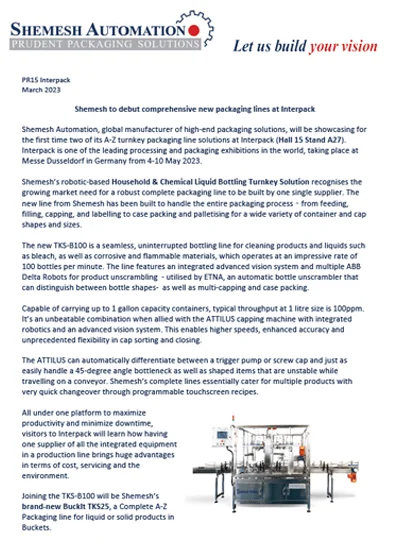 SHEMESH AUTOMATION
PRUDENT PACKAGING SOLUTIONS

Let us build your vision

PR15 Interpack
March 2023

Shemesh to debut comprehensive new packaging lines at Interpack

Shemesh Automation, global manufacturer of high-end packaging solutions, will be showcasing for the first time two of its A-Z turnkey packaging line solutions at Interpack (Hall 15 Stand A27). Interpack is one of the leading processing and packaging exhibitions in the world, taking place at Messe Dusseldorf in Germany from 4-10 May 2023.

Shemesh's robotic-based Household & Chemical Liquid Bottling Turnkey Solution recognises the growing market need for a robust complete packaging line to be built by one single supplier. The new line from Shemesh has been built to handle the entire packaging process - from feeding, filling, capping, and labelling to case packing and palletising for a wide variety of container and cap shapes and sizes.

The new TKS-B100 is a seamless, uninterrupted bottling line for cleaning products and liquids such as bleach, as well as corrosive and flammable materials, which operates at an impressive rate of 100 bottles per minute. The line features an integrated advanced vision system and multiple ABB Delta Robots for product unscrambling - utilised by ETNA, an automatic bottle unscrambler that can distinguish between bottle shapes- as well as multi-capping and case packing.

Capable of carrying up to 1 gallon capacity containers, typical throughput at 1 litre size is 100ppm. It's an unbeatable combination when allied with the ATTILUS capping machine with integrated robotics and an advanced vision system. This enables higher speeds, enhanced accuracy and unprecedented flexibility in cap sorting and closing.

The ATTILUS can automatically differentiate between a trigger pump or screw cap and just as easily handle a 45-degree angle bottleneck as well as shaped items that are unstable while travelling on a conveyor. Shemesh's complete lines essentially cater for multiple products with very quick changeover through programmable touchscreen recipes.

All under one platform to maximize productivity and minimize downtime, visitors to Interpack will learn how having one supplier of all the integrated equipment in a production line brings huge advantages in terms of cost, servicing and the environment.

Joining the TKS-B100 will be Shemesh's brand-new BuckIt TKS25, a Complete A-Z Packaging line for liquid or solid products in Buckets.